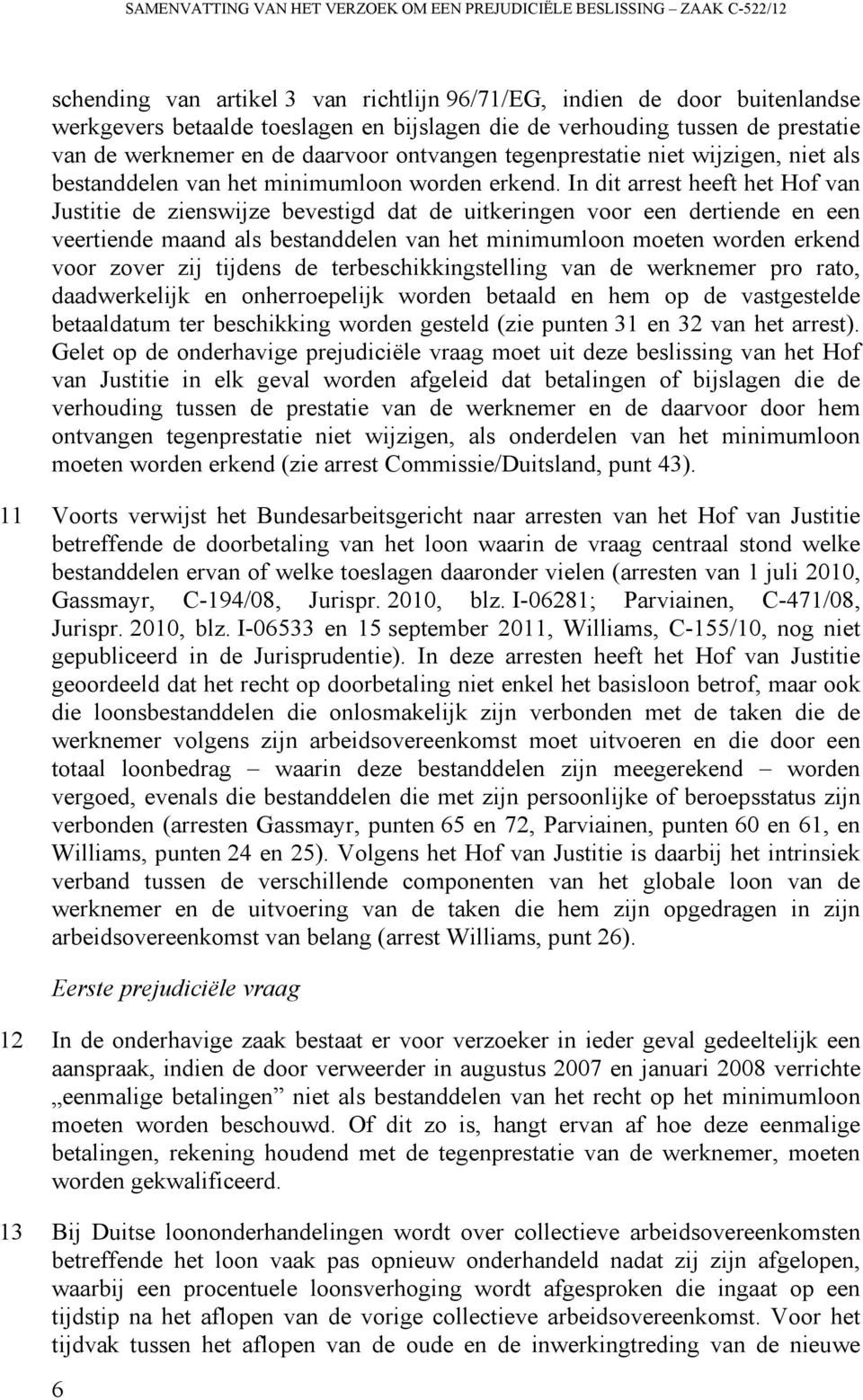 SAMENVATTING VAN HET VERZOEK OM EEN PREJUDICIËLE BESLISSING – ZAAK C-522/12

schending van artikel 3 van richtlijn 96/71/EG, indien de door buitenlandse werkgevers betaalde toeslagen en bijslagen die de verhouding tussen de prestatie van de werknemer en de daarvoor ontvangen tegenprestatie niet wijzigen, niet als bestanddelen van het minimumloon worden erkend. In dit arrest heeft het Hof van Justitie de zienswijze bevestigd dat de uitkeringen voor een dertiende en een veertiende maand als bestanddelen van het minimumloon moeten worden erkend voor zover zij tijdens de terbeschikkingstelling van de werknemer pro rato, daadwerkelijk en onherroepelijk worden betaald en hem op de vastgestelde betaaldatum ter beschikking worden gesteld (zie punten 31 en 32 van het arrest). Gelet op de onderhavige prejudiciële vraag moet uit deze beslissing van het Hof van Justitie in elk geval worden afgeleid dat betalingen of bijslagen die de verhouding tussen de prestatie van de werknemer en de daarvoor door hem ontvangen tegenprestatie niet wijzigen, als onderdelen van het minimumloon moeten worden erkend (zie arrest Commissie/Duitsland, punt 43).

11 Voorts verwijst het Bundesarbeitsgericht naar arresten van het Hof van Justitie betreffende de doorbetaling van het loon waarin de vraag centraal stond welke bestanddelen ervan of welke toeslagen daaronder vielen (arresten van 1 juli 2010, Gassmayr, C-194/08, Jurispr. 2010, blz. I-06281; Parviainen, C-471/08, Jurispr. 2010, blz. I-06533 en 15 september 2011, Williams, C-155/10, nog niet gepubliceerd in de Jurisprudentie). In deze arresten heeft het Hof van Justitie geoordeeld dat het recht op doorbetaling niet enkel het basisloon betrof, maar ook die loonsbestanddelen die onlosmakelijk zijn verbonden met de taken die de werknemer volgens zijn arbeidsovereenkomst moet uitvoeren en die door een totaal loonbedrag – waarin deze bestanddelen zijn meegerekend – worden vergoed, evenals die bestanddelen die met zijn persoonlijke of beroepsstatus zijn verbonden (arresten Gassmayr, punten 65 en 72, Parviainen, punten 60 en 61, en Williams, punten 24 en 25). Volgens het Hof van Justitie is daarbij het intrinsiek verband tussen de verschillende componenten van het globale loon van de werknemer en de uitvoering van de taken die hem zijn opgedragen in zijn arbeidsovereenkomst van belang (arrest Williams, punt 26).

Eerste prejudiciële vraag

12 In de onderhavige zaak bestaat er voor verzoeker in ieder geval gedeeltelijk een aanspraak, indien de door verweerder in augustus 2007 en januari 2008 verrichte „eenmalige betalingen” niet als bestanddelen van het recht op het minimumloon moeten worden beschouwd. Of dit zo is, hangt ervan af hoe deze eenmalige betalingen, rekening houdend met de tegenprestatie van de werknemer, moeten worden gekwalificeerd.

13 Bij Duitse loononderhandelingen wordt over collectieve arbeidsovereenkomsten betreffende het loon vaak pas opnieuw onderhandeld nadat zij zijn afgelopen, waarbij een procentuele loonsverhoging wordt afgesproken die ingaat op een tijdstip na het aflopen van de vorige collectieve arbeidsovereenkomst. Voor het tijdvak tussen het aflopen van de oude en de inwerkingtreding van de nieuwe

6